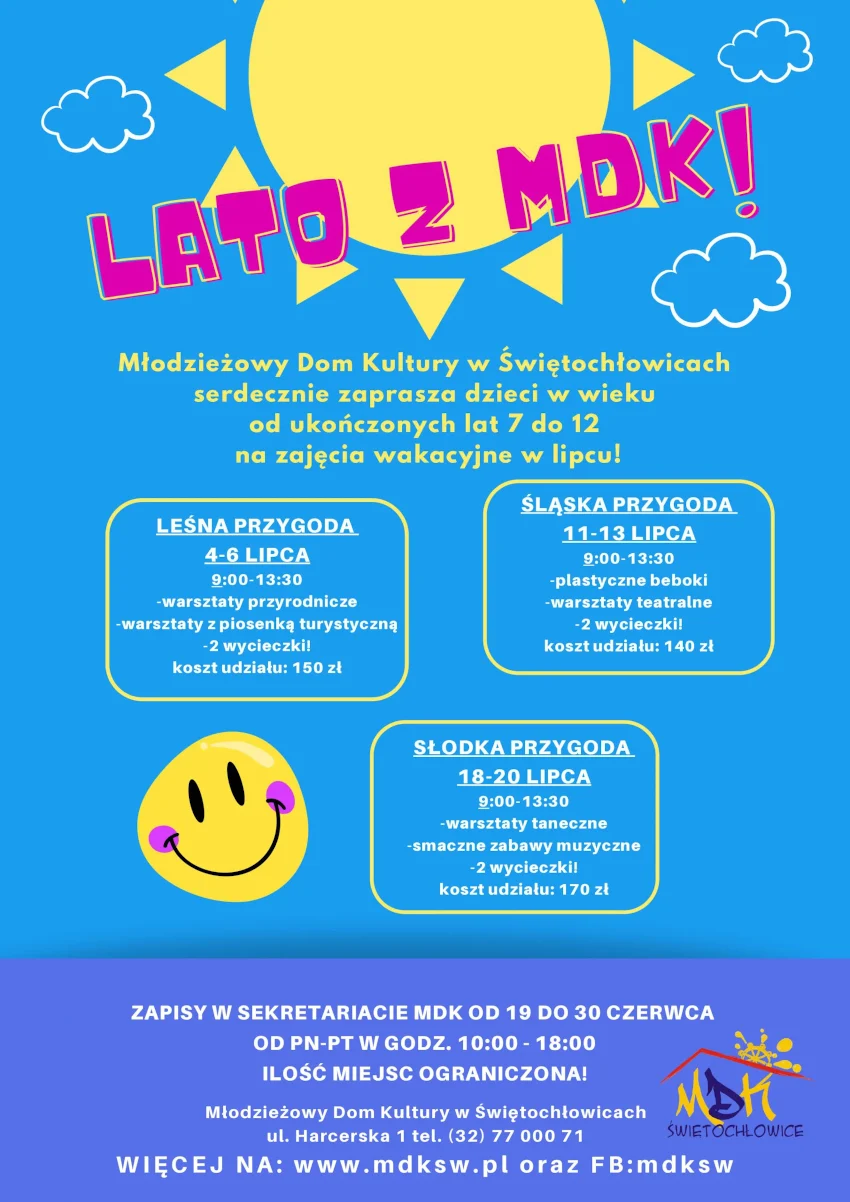 LATO Z MDK!

Młodzieżowy Dom Kultury w Świętochłowicach serdecznie zaprasza dzieci w wieku od ukończonych lat 7 do 12 na zajęcia wakacyjne w lipcu!

LEŚNA PRZYGODA
4-6 LIPCA
9:00-13:30
-warsztaty przyrodnicze
-warsztaty z piosenką turystyczną
-2 wycieczki!
koszt udziału: 150 zł

ŚLĄSKA PRZYGODA
11-13 LIPCA
9:00-13:30
-plastyczne beboki
-warsztaty teatralne
-2 wycieczki!
koszt udziału: 140 zł

SŁODKA PRZYGODA
18-20 LIPCA
9:00-13:30
-warsztaty taneczne
-smaczne zabawy muzyczne
-2 wycieczki!
koszt udziału: 170 zł

ZAPISY W SEKRETARIACIE MDK OD 19 DO 30 CZERWCA
OD PN-PT W GODZ. 10:00 - 18:00
ILOŚĆ MIEJSC OGRANICZONA!

Młodzieżowy Dom Kultury w Świętochłowicach
ul. Harcerska 1 tel. (32) 77 000 71

MDK
ŚWIĘTOCHŁOWICE

WIĘCEJ NA: www.mdksw.pl oraz FB:mdksw